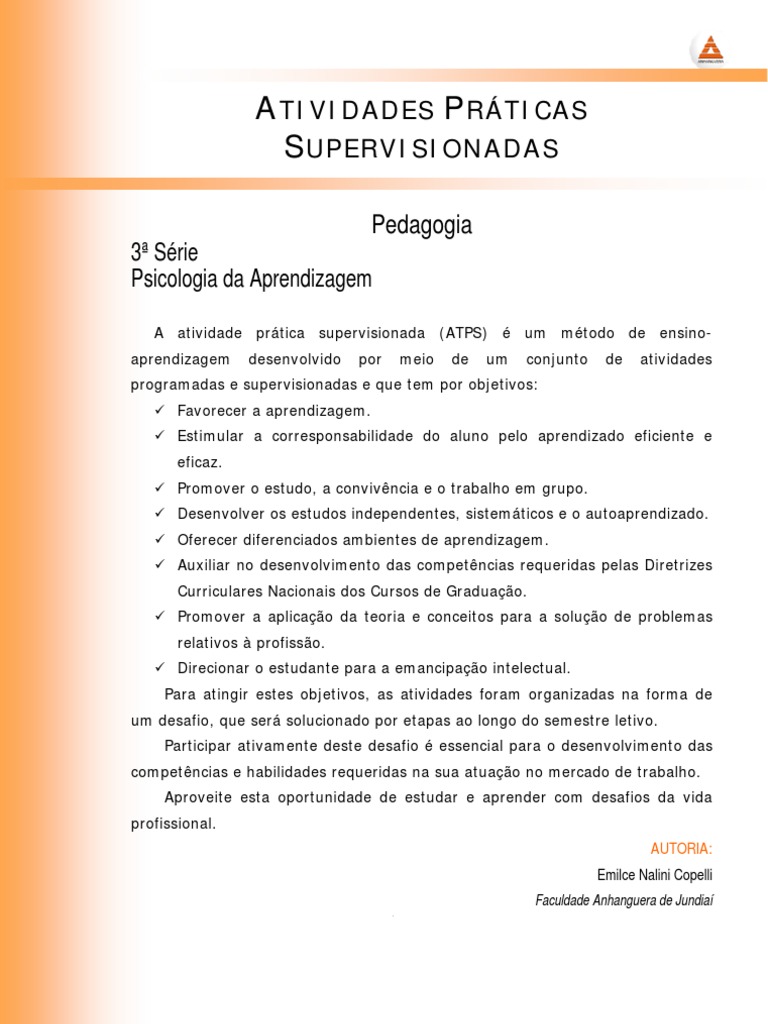 ATIVIDADES PRÁTICAS SUPERVISIONADAS

Pedagogia

3ª Série
Psicologia da Aprendizagem

A atividade prática supervisionada (ATPS) é um método de ensino-aprendizagem desenvolvido por meio de um conjunto de atividades programadas e supervisionadas e que tem por objetivos:

✓ Favorecer a aprendizagem.
✓ Estimular a corresponsabilidade do aluno pelo aprendizado eficiente e eficaz.
✓ Promover o estudo, a convivência e o trabalho em grupo.
✓ Desenvolver os estudos independentes, sistemáticos e o autoaprendizado.
✓ Oferecer diferenciados ambientes de aprendizagem.
✓ Auxiliar no desenvolvimento das competências requeridas pelas Diretrizes Curriculares Nacionais dos Cursos de Graduação.
✓ Promover a aplicação da teoria e conceitos para a solução de problemas relativos à profissão.
✓ Direcionar o estudante para a emancipação intelectual.

Para atingir estes objetivos, as atividades foram organizadas na forma de um desafio, que será solucionado por etapas ao longo do semestre letivo.

Participar ativamente deste desafio é essencial para o desenvolvimento das competências e habilidades requeridas na sua atuação no mercado de trabalho.

Aproveite esta oportunidade de estudar e aprender com desafios da vida profissional.

AUTORIA:
Emilce Nalini Copelli
Faculdade Anhanguera de Jundiaí